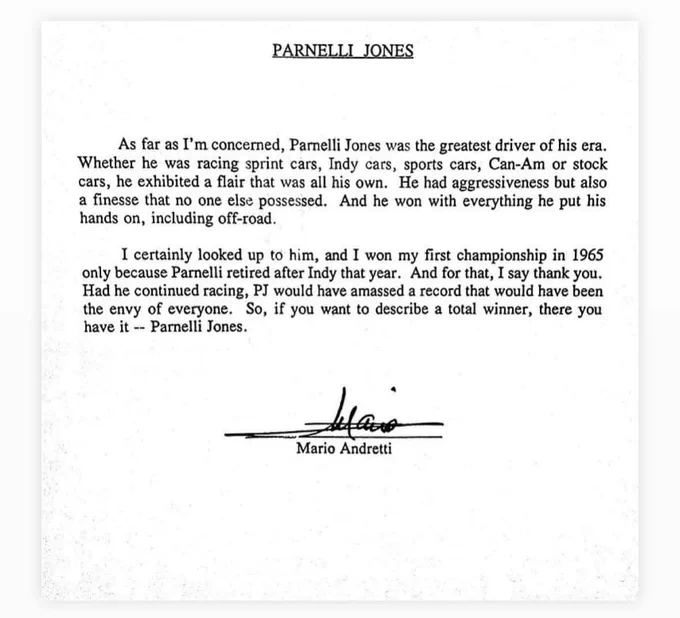 PARNELLI JONES

As far as I'm concerned, Parnelli Jones was the greatest driver of his era. Whether he was racing sprint cars, Indy cars, sports cars, Can-Am or stock cars, he exhibited a flair that was all his own. He had aggressiveness but also a finesse that no one else possessed. And he won with everything he put his hands on, including off-road.

I certainly looked up to him, and I won my first championship in 1965 only because Parnelli retired after Indy that year. And for that, I say thank you. Had he continued racing, PJ would have amassed a record that would have been the envy of everyone. So, if you want to describe a total winner, there you have it -- Parnelli Jones.

Mario

Mario Andretti